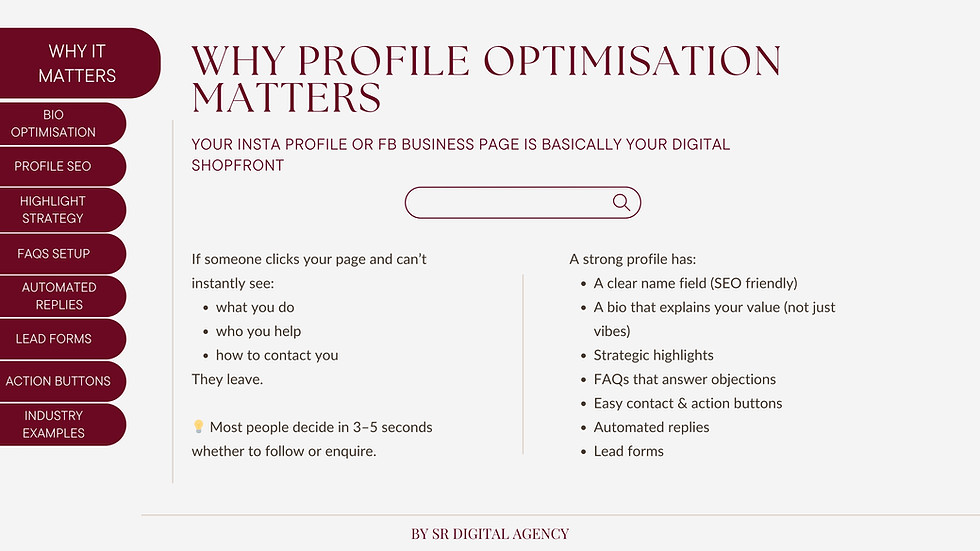 WHY IT MATTERS

BIO OPTIMISATION

PROFILE SEO

HIGHLIGHT STRATEGY

FAQS SETUP

AUTOMATED REPLIES

LEAD FORMS

ACTION BUTTONS

INDUSTRY EXAMPLES

WHY PROFILE OPTIMISATION MATTERS

YOUR INSTA PROFILE OR FB BUSINESS PAGE IS BASICALLY YOUR DIGITAL SHOPFRONT

If someone clicks your page and can't instantly see:
• what you do
• who you help
• how to contact you
They leave.

💡 Most people decide in 3–5 seconds whether to follow or enquire.

A strong profile has:
• A clear name field (SEO friendly)
• A bio that explains your value (not just vibes)
• Strategic highlights
• FAQs that answer objections
• Easy contact & action buttons
• Automated replies
• Lead forms

BY SR DIGITAL AGENCY